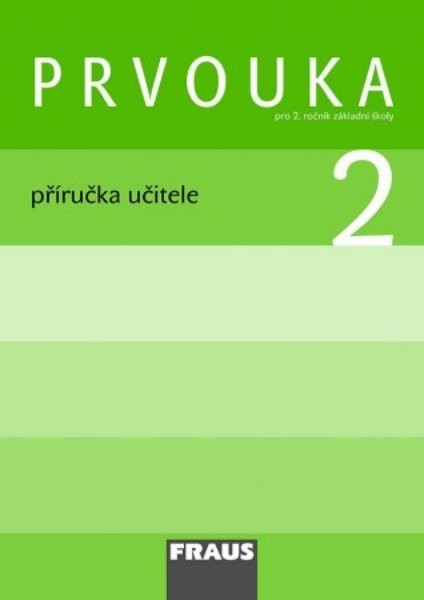 PRVOUKA

pro 2. ročník základní školy

příručka učitele

2

FRAUS